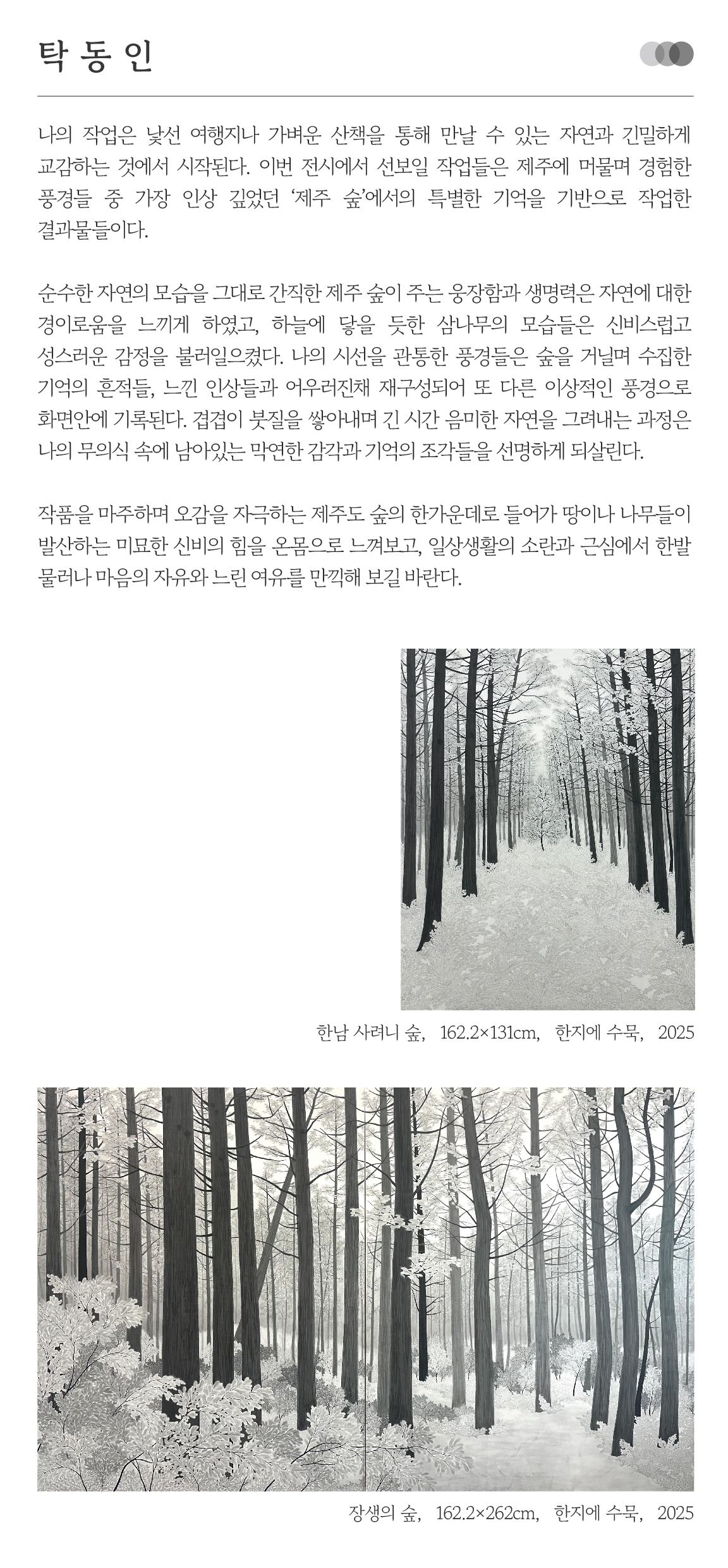 탁 동 인

나의 작업은 낯선 여행지나 가벼운 산책을 통해 만날 수 있는 자연과 긴밀하게 교감하는 것에서 시작된다. 이번 전시에서 선보일 작업들은 제주에 머물며 경험한 풍경들 중 가장 인상 깊었던 '제주 숲'에서의 특별한 기억을 기반으로 작업한 결과물들이다.

순수한 자연의 모습을 그대로 간직한 제주 숲이 주는 웅장함과 생명력은 자연에 대한 경이로움을 느끼게 하였고, 하늘에 닿을 듯한 삼나무의 모습들은 신비스럽고 성스러운 감정을 불러일으켰다. 나의 시선을 관통한 풍경들은 숲을 거닐며 수집한 기억의 흔적들, 느낀 인상들과 어우러진채 재구성되어 또 다른 이상적인 풍경으로 화면안에 기록된다. 겹겹이 붓질을 쌓아내며 긴 시간 음미한 자연을 그려내는 과정은 나의 무의식 속에 남아있는 막연한 감각과 기억의 조각들을 선명하게 되살린다.

작품을 마주하며 오감을 자극하는 제주도 숲의 한가운데로 들어가 땅이나 나무들이 발산하는 미묘한 신비의 힘을 온몸으로 느껴보고, 일상생활의 소란과 근심에서 한발 물러나 마음의 자유와 느린 여유를 만끽해 보길 바란다.

한남 사려니 숲, 162.2×131cm, 한지에 수묵, 2025

장생의 숲, 162.2×262cm, 한지에 수묵, 2025